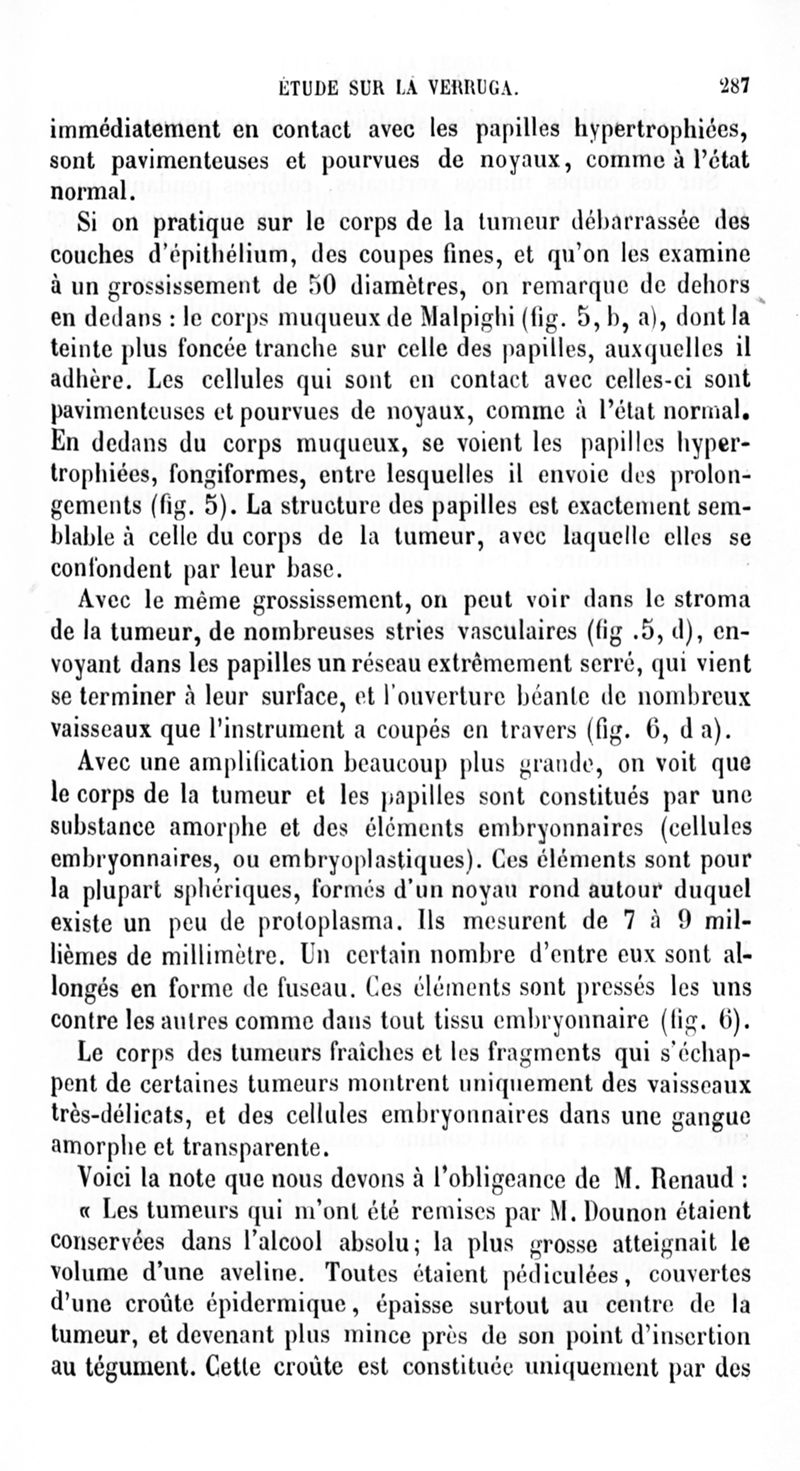 ÉTUDE SUR LA VERRUGA. 287

immédiatement en contact avec les papilles hypertrophiées, sont pavimenteuses et pourvues de noyaux, comme à l'état normal.

Si on pratique sur le corps de la tumeur débarrassée des couches d'épithélium, des coupes fines, et qu'on les examine à un grossissement de 50 diamètres, on remarque de dehors en dedans : le corps muqueux de Malpighi (fig. 5, b, a), dont la teinte plus foncée tranche sur celle des papilles, auxquelles il adhère. Les cellules qui sont en contact avec celles-ci sont pavimenteuses et pourvues de noyaux, comme à l'état normal. En dedans du corps muqueux, se voient les papilles hypertrophiées, fongiformes, entre lesquelles il envoie des prolongements (fig. 5). La structure des papilles est exactement semblable à celle du corps de la tumeur, avec laquelle elles se confondent par leur base.

Avec le même grossissement, on peut voir dans le stroma de la tumeur, de nombreuses stries vasculaires (fig .5, d), envoyant dans les papilles un réseau extrêmement serré, qui vient se terminer à leur surface, et l'ouverture béante de nombreux vaisseaux que l'instrument a coupés en travers (fig. 6, d a).

Avec une amplification beaucoup plus grande, on voit que le corps de la tumeur et les papilles sont constitués par une substance amorphe et des éléments embryonnaires (cellules embryonnaires, ou embryoplastiques). Ces éléments sont pour la plupart sphériques, formés d'un noyau rond autour duquel existe un peu de protoplasma. Ils mesurent de 7 à 9 millièmes de millimètre. Un certain nombre d'entre eux sont allongés en forme de fuseau. Ces éléments sont pressés les uns contre les autres comme dans tout tissu embryonnaire (fig. 6).

Le corps des tumeurs fraîches et les fragments qui s'échappent de certaines tumeurs montrent uniquement des vaisseaux très-délicats, et des cellules embryonnaires dans une gangue amorphe et transparente.

Voici la note que nous devons à l'obligeance de M. Renaud :

« Les tumeurs qui m'ont été remises par M. Dounon étaient conservées dans l'alcool absolu; la plus grosse atteignait le volume d'une aveline. Toutes étaient pédiculées, couvertes d'une croûte épidermique, épaisse surtout au centre de la tumeur, et devenant plus mince près de son point d'insertion au tégument. Cette croûte est constituée uniquement par des